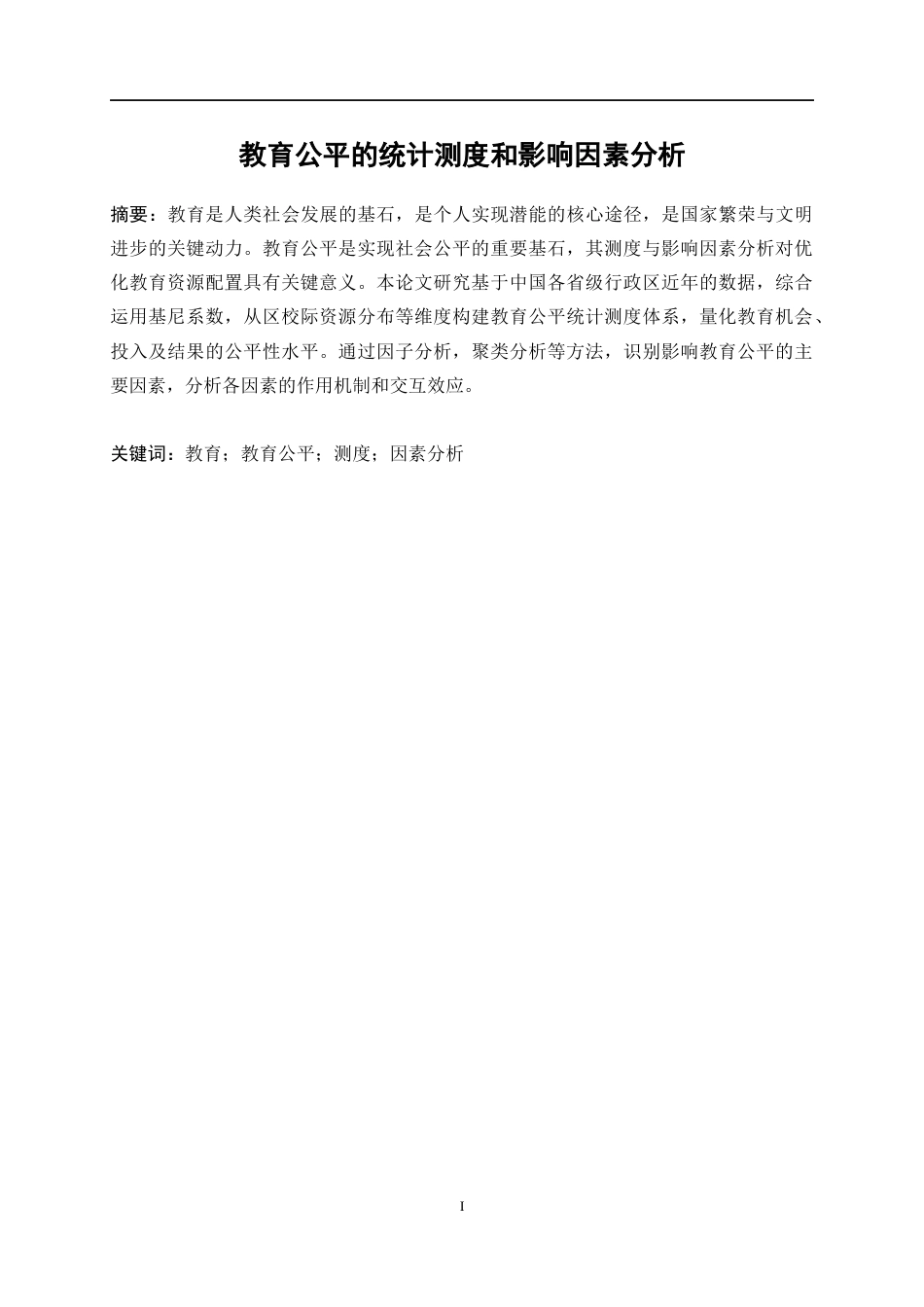 教育公平的统计测度和影响因素分析

摘要：教育是人类社会发展的基石，是个人实现潜能的核心途径，是国家繁荣与文明进步的关键动力。教育公平是实现社会公平的重要基石，其测度与影响因素分析对优化教育资源配置具有关键意义。本论文研究基于中国各省级行政区近年的数据，综合运用基尼系数，从区校际资源分布等维度构建教育公平统计测度体系，量化教育机会、投入及结果的公平性水平。通过因子分析，聚类分析等方法，识别影响教育公平的主要因素，分析各因素的作用机制和交互效应。

关键词：教育；教育公平；测度；因素分析

I